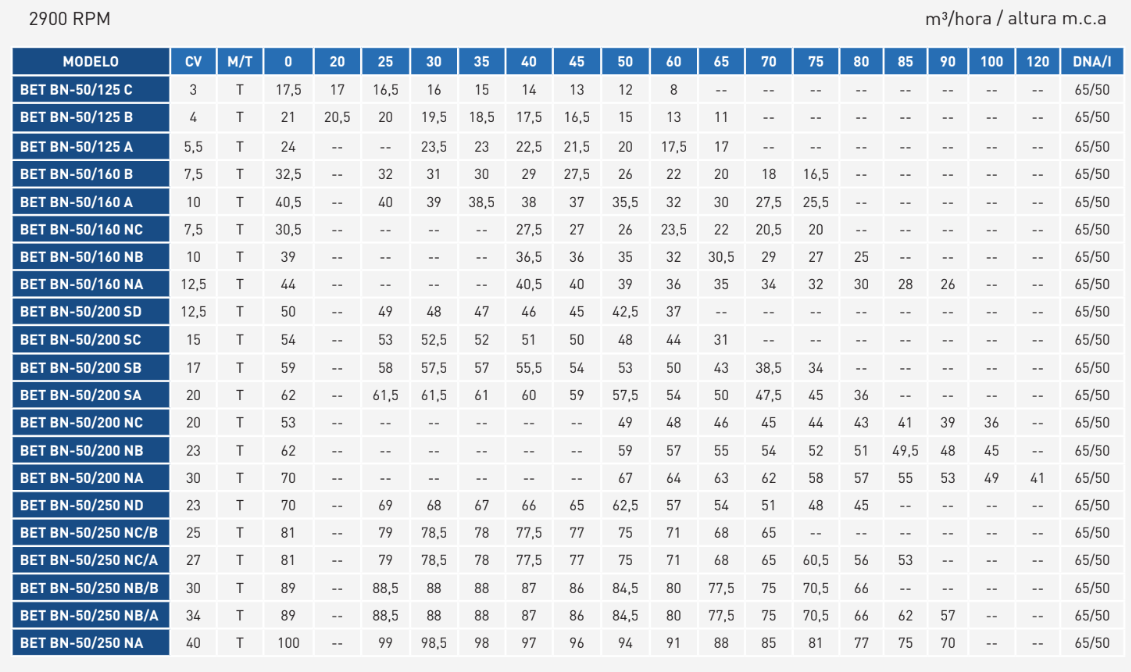 2900 RPM

m³/hora / altura m.c.a

| MODELO | CV | M/T | 0 | 20 | 25 | 30 | 35 | 40 | 45 | 50 | 60 | 65 | 70 | 75 | 80 | 85 | 90 | 100 | 120 | DNA/I |
|---|---|---|---|---|---|---|---|---|---|---|---|---|---|---|---|---|---|---|---|---|
| BET BN-50/125 C | 3 | T | 17,5 | 17 | 16,5 | 16 | 15 | 14 | 13 | 12 | 8 | -- | -- | -- | -- | -- | -- | -- | -- | 65/50 |
| BET BN-50/125 B | 4 | T | 21 | 20,5 | 20 | 19,5 | 18,5 | 17,5 | 16,5 | 15 | 13 | 11 | -- | -- | -- | -- | -- | -- | -- | 65/50 |
| BET BN-50/125 A | 5,5 | T | 24 | -- | -- | 23,5 | 23 | 22,5 | 21,5 | 20 | 17,5 | 17 | -- | -- | -- | -- | -- | -- | -- | 65/50 |
| BET BN-50/160 B | 7,5 | T | 32,5 | -- | 32 | 31 | 30 | 29 | 27,5 | 26 | 22 | 20 | 18 | 16,5 | -- | -- | -- | -- | -- | 65/50 |
| BET BN-50/160 A | 10 | T | 40,5 | -- | 40 | 39 | 38,5 | 38 | 37 | 35,5 | 32 | 30 | 27,5 | 25,5 | -- | -- | -- | -- | -- | 65/50 |
| BET BN-50/160 NC | 7,5 | T | 30,5 | -- | -- | -- | -- | 27,5 | 27 | 26 | 23,5 | 22 | 20,5 | 20 | -- | -- | -- | -- | -- | 65/50 |
| BET BN-50/160 NB | 10 | T | 39 | -- | -- | -- | -- | 36,5 | 36 | 35 | 32 | 30,5 | 29 | 27 | 25 | -- | -- | -- | -- | 65/50 |
| BET BN-50/160 NA | 12,5 | T | 44 | -- | -- | -- | -- | 40,5 | 40 | 39 | 36 | 35 | 34 | 32 | 30 | 28 | 26 | -- | -- | 65/50 |
| BET BN-50/200 SD | 12,5 | T | 50 | -- | 49 | 48 | 47 | 46 | 45 | 42,5 | 37 | -- | -- | -- | -- | -- | -- | -- | -- | 65/50 |
| BET BN-50/200 SC | 15 | T | 54 | -- | 53 | 52,5 | 52 | 51 | 50 | 48 | 44 | 31 | -- | -- | -- | -- | -- | -- | -- | 65/50 |
| BET BN-50/200 SB | 17 | T | 59 | -- | 58 | 57,5 | 57 | 55,5 | 54 | 53 | 50 | 43 | 38,5 | 34 | -- | -- | -- | -- | -- | 65/50 |
| BET BN-50/200 SA | 20 | T | 62 | -- | 61,5 | 61,5 | 61 | 60 | 59 | 57,5 | 54 | 50 | 47,5 | 45 | 36 | -- | -- | -- | -- | 65/50 |
| BET BN-50/200 NC | 20 | T | 53 | -- | -- | -- | -- | -- | -- | 49 | 48 | 46 | 45 | 44 | 43 | 41 | 39 | 36 | -- | 65/50 |
| BET BN-50/200 NB | 23 | T | 62 | -- | -- | -- | -- | -- | -- | 59 | 57 | 55 | 54 | 52 | 51 | 49,5 | 48 | 45 | -- | 65/50 |
| BET BN-50/200 NA | 30 | T | 70 | -- | -- | -- | -- | -- | -- | 67 | 64 | 63 | 62 | 58 | 57 | 55 | 53 | 49 | 41 | 65/50 |
| BET BN-50/250 ND | 23 | T | 70 | -- | 69 | 68 | 67 | 66 | 65 | 62,5 | 57 | 54 | 51 | 48 | 45 | -- | -- | -- | -- | 65/50 |
| BET BN-50/250 NC/B | 25 | T | 81 | -- | 79 | 78,5 | 78 | 77,5 | 77 | 75 | 71 | 68 | 65 | -- | -- | -- | -- | -- | -- | 65/50 |
| BET BN-50/250 NC/A | 27 | T | 81 | -- | 79 | 78,5 | 78 | 77,5 | 77 | 75 | 71 | 68 | 65 | 60,5 | 56 | 53 | -- | -- | -- | 65/50 |
| BET BN-50/250 NB/B | 30 | T | 89 | -- | 88,5 | 88 | 88 | 87 | 86 | 84,5 | 80 | 77,5 | 75 | 70,5 | 66 | -- | -- | -- | -- | 65/50 |
| BET BN-50/250 NB/A | 34 | T | 89 | -- | 88,5 | 88 | 88 | 87 | 86 | 84,5 | 80 | 77,5 | 75 | 70,5 | 66 | 62 | 57 | -- | -- | 65/50 |
| BET BN-50/250 NA | 40 | T | 100 | -- | 99 | 98,5 | 98 | 97 | 96 | 94 | 91 | 88 | 85 | 81 | 77 | 75 | 70 | -- | -- | 65/50 |